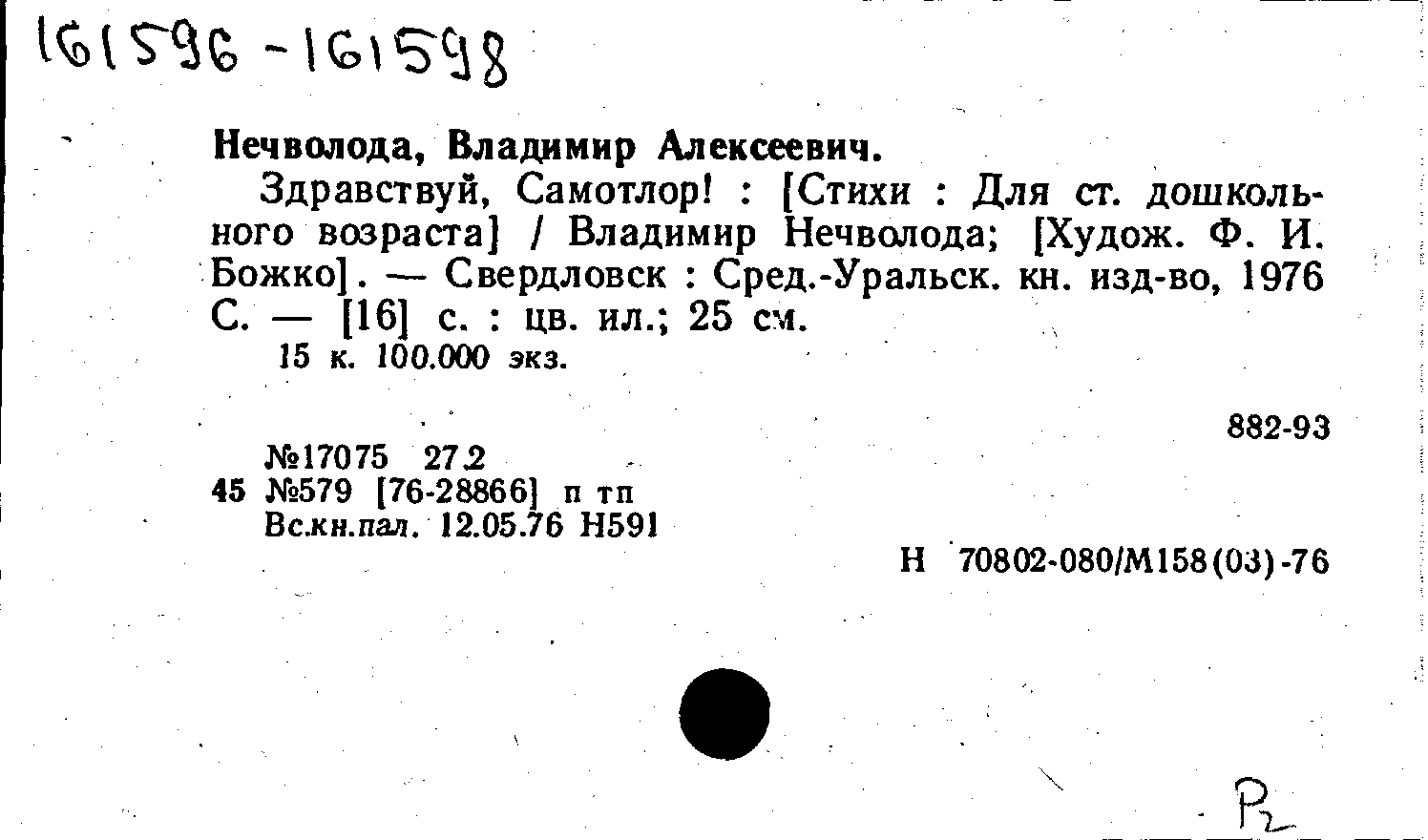 161596-161598

Нечволода, Владимир Алексеевич.

Здравствуй, Самотлор! : [Стихи : Для ст. дошкольного возраста] / Владимир Нечволода; [Худож. Ф. И. Божко]. — Свердловск : Сред.-Уральск. кн. изд-во, 1976 С. — [16] с. : цв. ил.; 25 см.

15 к. 100.000 экз.

882-93

№17075 27.2
45 №579 [76-28866] п тп
Вс.кн.пал. 12.05.76 Н591

Н 70802-080/М158(03)-76

Р2